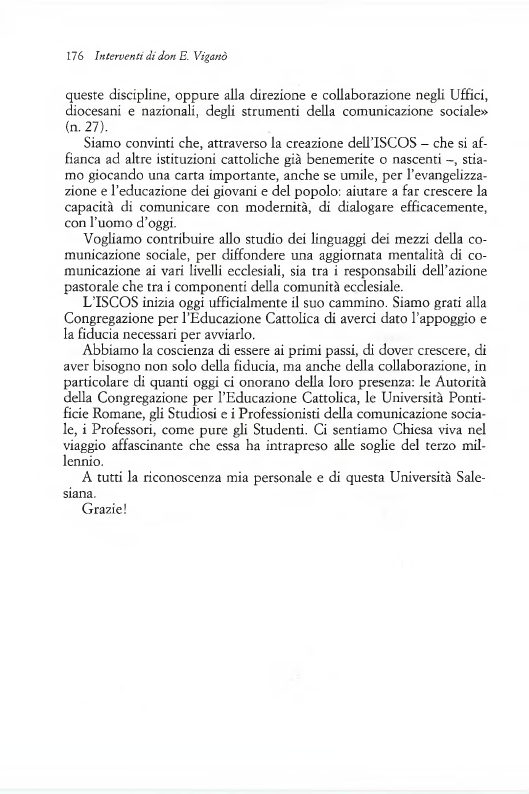 176 Interventi di don E. Viganò

queste discipline, oppure alla direzione e collaborazione negli Uffici, diocesani e nazionali, degli strumenti della comunicazione sociale» (n. 27).

Siamo convinti che, attraverso la creazione dell'ISCOS – che si affianca ad altre istituzioni cattoliche già benemerite o nascenti –, stiamo giocando una carta importante, anche se umile, per l'evangelizzazione e l'educazione dei giovani e del popolo: aiutare a far crescere la capacità di comunicare con modernità, di dialogare efficacemente, con l'uomo d'oggi.

Vogliamo contribuire allo studio dei linguaggi dei mezzi della comunicazione sociale, per diffondere una aggiornata mentalità di comunicazione ai vari livelli ecclesiali, sia tra i responsabili dell'azione pastorale che tra i componenti della comunità ecclesiale.

L'ISCOS inizia oggi ufficialmente il suo cammino. Siamo grati alla Congregazione per l'Educazione Cattolica di averci dato l'appoggio e la fiducia necessari per avviarlo.

Abbiamo la coscienza di essere ai primi passi, di dover crescere, di aver bisogno non solo della fiducia, ma anche della collaborazione, in particolare di quanti oggi ci onorano della loro presenza: le Autorità della Congregazione per l'Educazione Cattolica, le Università Pontificie Romane, gli Studiosi e i Professionisti della comunicazione sociale, i Professori, come pure gli Studenti. Ci sentiamo Chiesa viva nel viaggio affascinante che essa ha intrapreso alle soglie del terzo millennio.

A tutti la riconoscenza mia personale e di questa Università Salesiana.

Grazie!